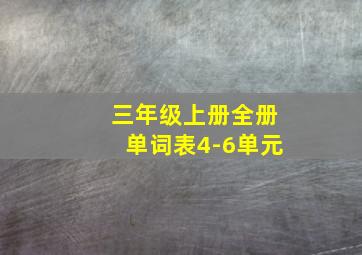 三年级上册全册
单词表4-6单元